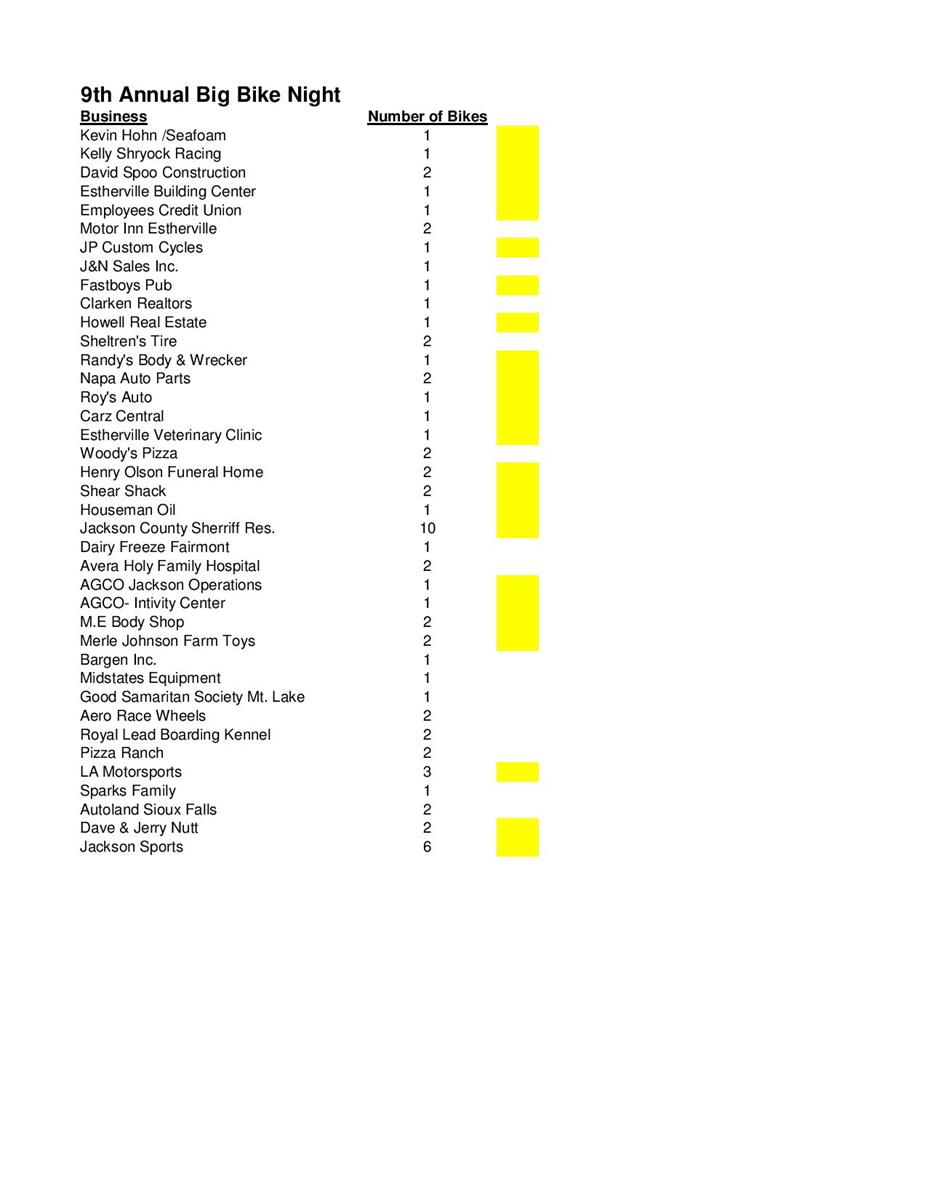 9th Annual Big Bike Night

| Business | Number of Bikes |
|---|---|
| Kevin Hohn /Seafoam | 1 |
| Kelly Shryock Racing | 1 |
| David Spoo Construction | 2 |
| Estherville Building Center | 1 |
| Employees Credit Union | 1 |
| Motor Inn Estherville | 2 |
| JP Custom Cycles | 1 |
| J&N Sales Inc. | 1 |
| Fastboys Pub | 1 |
| Clarken Realtors | 1 |
| Howell Real Estate | 1 |
| Sheltren's Tire | 2 |
| Randy's Body & Wrecker | 1 |
| Napa Auto Parts | 2 |
| Roy's Auto | 1 |
| Carz Central | 1 |
| Estherville Veterinary Clinic | 1 |
| Woody's Pizza | 2 |
| Henry Olson Funeral Home | 2 |
| Shear Shack | 2 |
| Houseman Oil | 1 |
| Jackson County Sherriff Res. | 10 |
| Dairy Freeze Fairmont | 1 |
| Avera Holy Family Hospital | 2 |
| AGCO Jackson Operations | 1 |
| AGCO- Intivity Center | 1 |
| M.E Body Shop | 2 |
| Merle Johnson Farm Toys | 2 |
| Bargen Inc. | 1 |
| Midstates Equipment | 1 |
| Good Samaritan Society Mt. Lake | 1 |
| Aero Race Wheels | 2 |
| Royal Lead Boarding Kennel | 2 |
| Pizza Ranch | 2 |
| LA Motorsports | 3 |
| Sparks Family | 1 |
| Autoland Sioux Falls | 2 |
| Dave & Jerry Nutt | 2 |
| Jackson Sports | 6 |